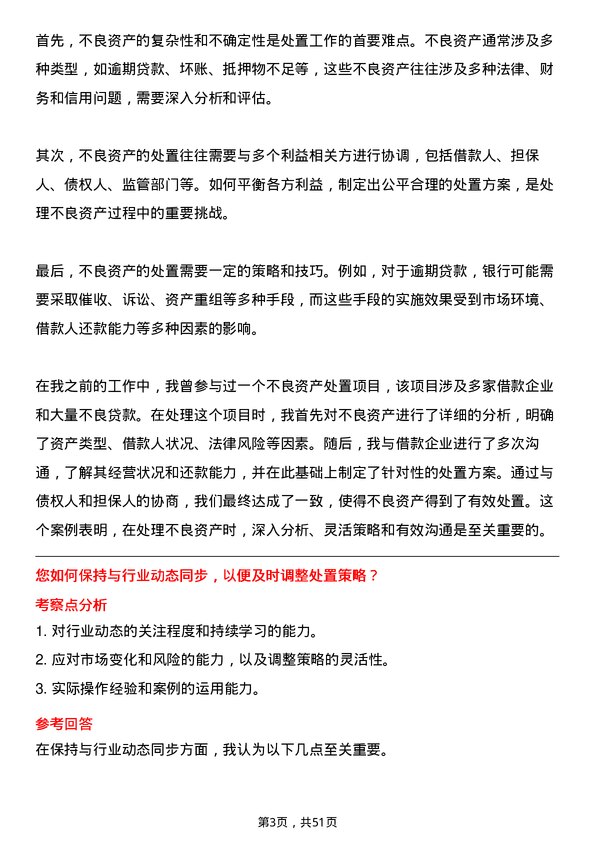 首先，不良资产的复杂性和不确定性是处置工作的首要难点。不良资产通常涉及多种类型，如逾期贷款、坏账、抵押物不足等，这些不良资产往往涉及多种法律、财务和信用问题，需要深入分析和评估。

其次，不良资产的处置往往需要与多个利益相关方进行协调，包括借款人、担保人、债权人、监管部门等。如何平衡各方利益，制定出公平合理的处置方案，是处理不良资产过程中的重要挑战。

最后，不良资产的处置需要一定的策略和技巧。例如，对于逾期贷款，银行可能需要采取催收、诉讼、资产重组等多种手段，而这些手段的实施效果受到市场环境、借款人还款能力等多种因素的影响。

在我之前的工作中，我曾参与过一个不良资产处置项目，该项目涉及多家借款企业和大量不良贷款。在处理这个项目时，我首先对不良资产进行了详细的分析，明确了资产类型、借款人状况、法律风险等因素。随后，我与借款企业进行了多次沟通，了解其经营状况和还款能力，并在此基础上制定了针对性的处置方案。通过与债权人和担保人的协商，我们最终达成了一致，使得不良资产得到了有效处置。这个案例表明，在处理不良资产时，深入分析、灵活策略和有效沟通是至关重要的。

您如何保持与行业动态同步，以便及时调整处置策略？

考察点分析

1. 对行业动态的关注程度和持续学习的能力。
2. 应对市场变化和风险的能力，以及调整策略的灵活性。
3. 实际操作经验和案例的运用能力。

参考回答

在保持与行业动态同步方面，我认为以下几点至关重要。

第3页，共51页